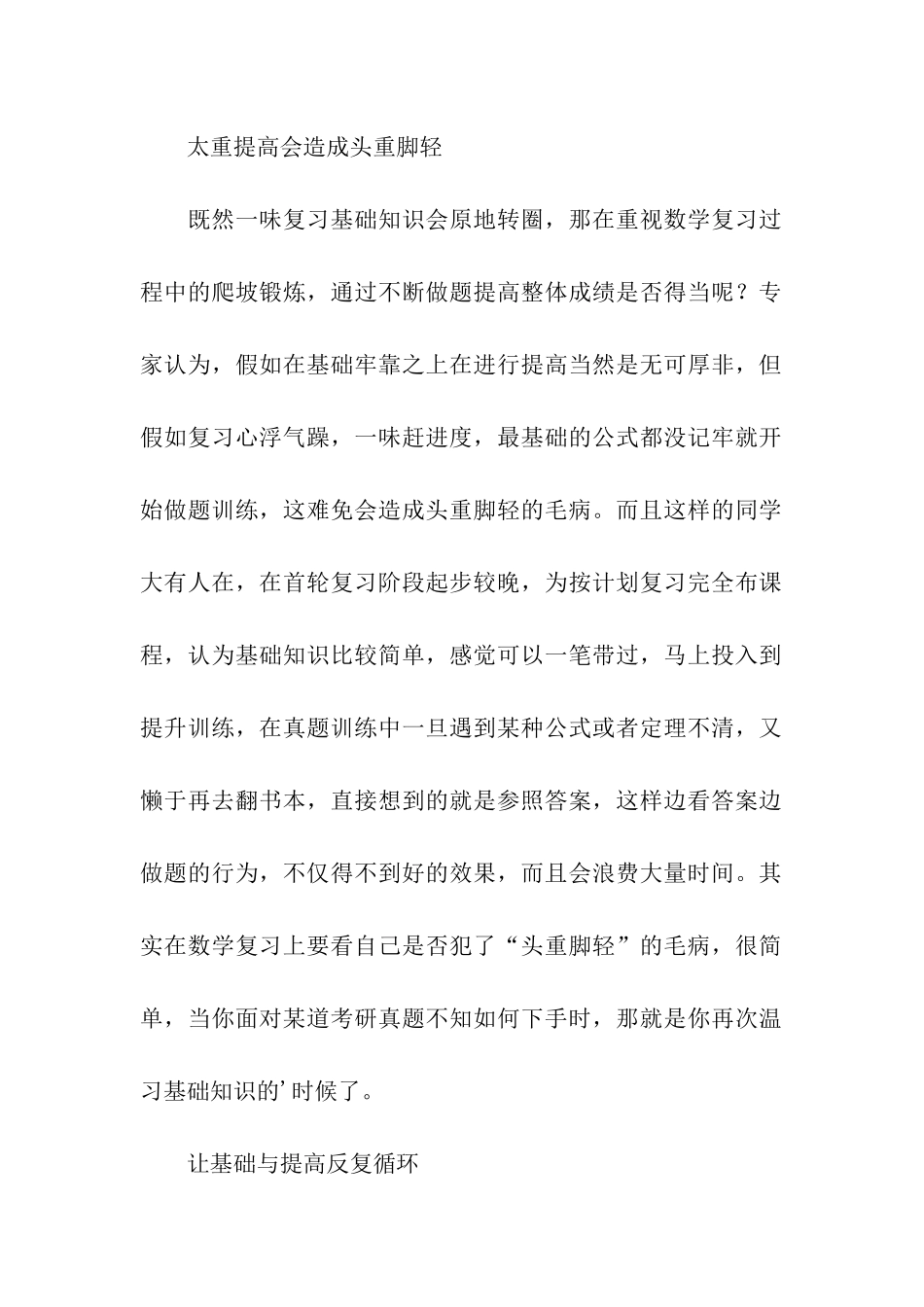 太重提高会造成头重脚轻

既然一味复习基础知识会原地转圈，那在重视数学复习过程中的爬坡锻炼，通过不断做题提高整体成绩是否得当呢？专家认为，假如在基础牢靠之上在进行提高当然是无可厚非，但假如复习心浮气躁，一味赶进度，最基础的公式都没记牢就开始做题训练，这难免会造成头重脚轻的毛病。而且这样的同学大有人在，在首轮复习阶段起步较晚，为按计划复习完全布课程，认为基础知识比较简单，感觉可以一笔带过，马上投入到提升训练，在真题训练中一旦遇到某种公式或者定理不清，又懒于再去翻书本，直接想到的就是参照答案，这样边看答案边做题的行为，不仅得不到好的效果，而且会浪费大量时间。其实在数学复习上要看自己是否犯了“头重脚轻”的毛病，很简单，当你面对某道考研真题不知如何下手时，那就是你再次温习基础知识的’时候了。

让基础与提高反复循环